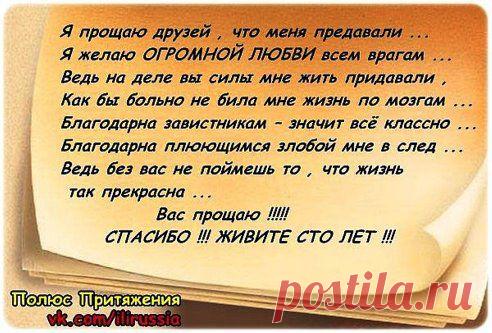 Я прощаю друзей , что меня предавали ...
Я желаю ОГРОМНОЙ ЛЮБВИ всем врагам ...
Ведь на деле вы силы мне жить придавали ,
Как бы больно не била мне жизнь по мозгам ...
Благодарна завистникам – значит всё классно ...
Благодарна плюющимся злобой мне в след ...
Ведь без вас не поймешь то , что жизнь так прекрасна ...

Вас прощаю !!!!!
СПАСИБО !!! ЖИВИТЕ СТО ЛЕТ !!!

Полюс Притяжения
vk.com/ilirussia

postila.ru